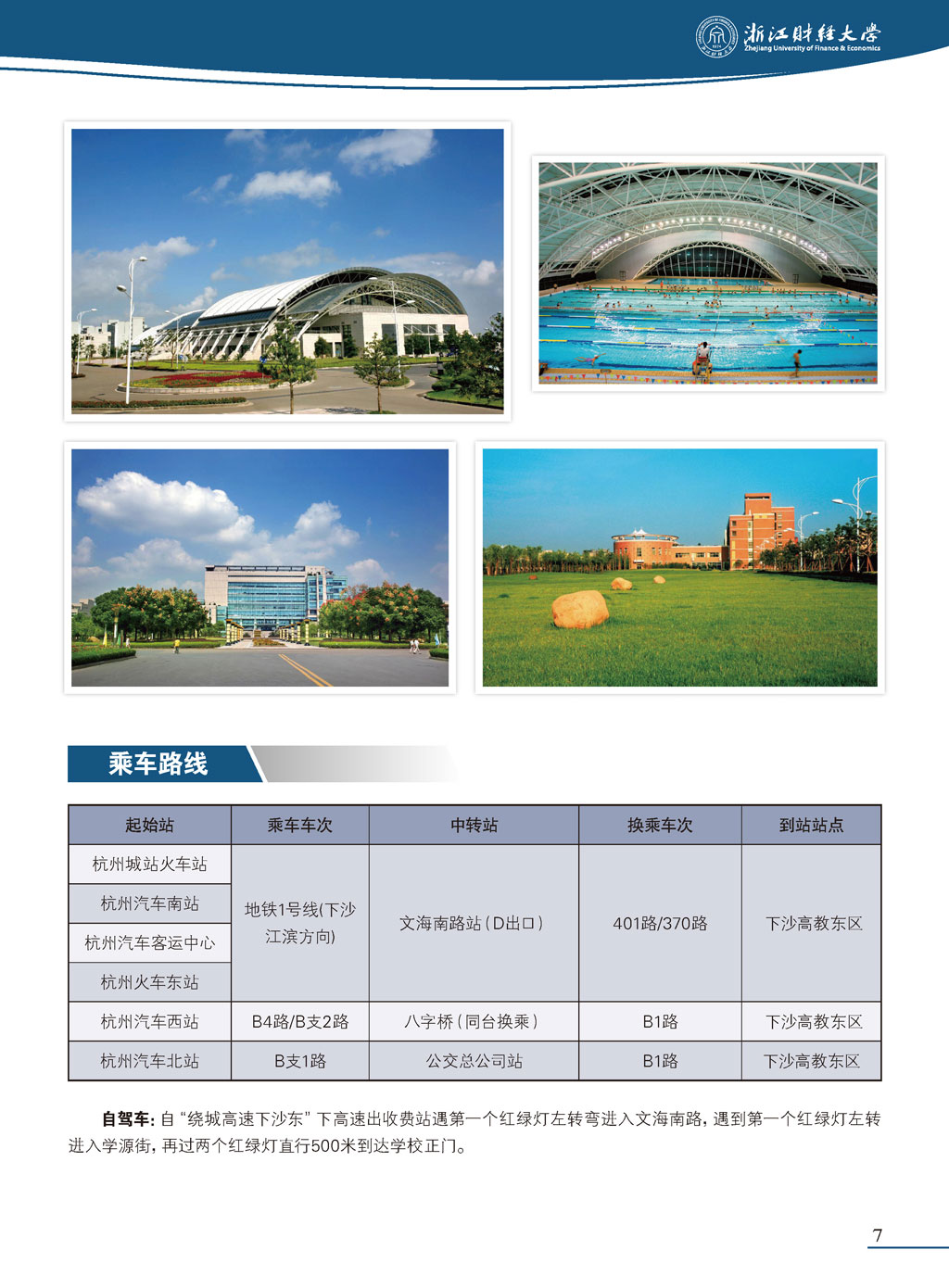 浙江财经大学
Zhejiang University of Finance & Economics

乘车路线

| 起始站 | 乘车车次 | 中转站 | 换乘车次 | 到站站点 |
|---|---|---|---|---|
| 杭州城站火车站 | 地铁1号线(下沙江滨方向) | 文海南路站(D出口) | 401路/370路 | 下沙高教东区 |
| 杭州汽车南站 |  |  |  |  |
| 杭州汽车客运中心 |  |  |  |  |
| 杭州火车东站 |  |  |  |  |
| 杭州汽车西站 | B4路/B支2路 | 八字桥(同台换乘) | B1路 | 下沙高教东区 |
| 杭州汽车北站 | B支1路 | 公交总公司站 | B1路 | 下沙高教东区 |

自驾车:自“绕城高速下沙东”下高速出收费站遇第一个红绿灯左转弯进入文海南路,遇到第一个红绿灯左转进入学源街,再过两个红绿灯直行500米到达学校正门。

7